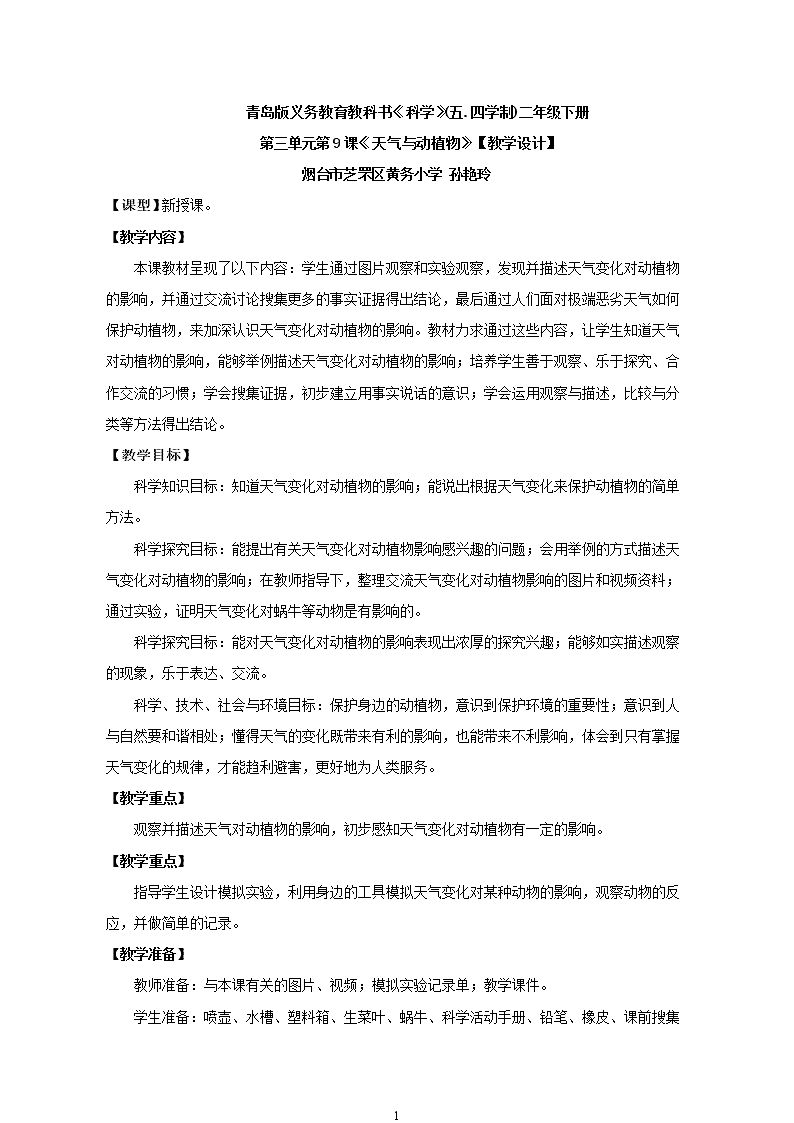 青岛版义务教育教科书《科学》(五.四学制)二年级下册

第三单元第9课《天气与动植物》【教学设计】

烟台市芝罘区黄务小学 孙艳玲

【课型】新授课。

【教学内容】

本课教材呈现了以下内容：学生通过图片观察和实验观察，发现并描述天气变化对动植物的影响，并通过交流讨论搜集更多的事实证据得出结论，最后通过人们面对极端恶劣天气如何保护动植物，来加深认识天气变化对动植物的影响。教材力求通过这些内容，让学生知道天气对动植物的影响，能够举例描述天气变化对动植物的影响；培养学生善于观察、乐于探究、合作交流的习惯；学会搜集证据，初步建立用事实说话的意识；学会运用观察与描述，比较与分类等方法得出结论。

【教学目标】

科学知识目标：知道天气变化对动植物的影响；能说出根据天气变化来保护动植物的简单方法。

科学探究目标：能提出有关天气变化对动植物影响感兴趣的问题；会用举例的方式描述天气变化对动植物的影响；在教师指导下，整理交流天气变化对动植物影响的图片和视频资料；通过实验，证明天气变化对蜗牛等动物是有影响的。

科学探究目标：能对天气变化对动植物的影响表现出浓厚的探究兴趣；能够如实描述观察的现象，乐于表达、交流。

科学、技术、社会与环境目标：保护身边的动植物，意识到保护环境的重要性；意识到人与自然要和谐相处；懂得天气的变化既带来有利的影响，也能带来不利影响，体会到只有掌握天气变化的规律，才能趋利避害，更好地为人类服务。

【教学重点】

观察并描述天气对动植物的影响，初步感知天气变化对动植物有一定的影响。

【教学重点】

指导学生设计模拟实验，利用身边的工具模拟天气变化对某种动物的影响，观察动物的反应，并做简单的记录。

【教学准备】

教师准备：与本课有关的图片、视频；模拟实验记录单；教学课件。

学生准备：喷壶、水槽、塑料箱、生菜叶、蜗牛、科学活动手册、铅笔、橡皮、课前搜集

1